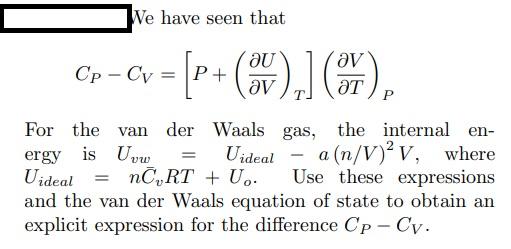 We have seen that

$$C_P - C_V = \left[P + \left(\frac{\partial U}{\partial V}\right)_T\right]\left(\frac{\partial V}{\partial T}\right)_P$$

For the van der Waals gas, the internal energy is $U_{vw} = U_{ideal} - a\,(n/V)^2\,V$, where $U_{ideal} = n\bar{C}_v RT + U_o$. Use these expressions and the van der Waals equation of state to obtain an explicit expression for the difference $C_P - C_V$.